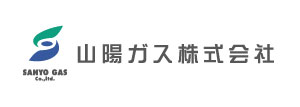 SANYO GAS
Co.,ltd.

山陽ガス株式会社